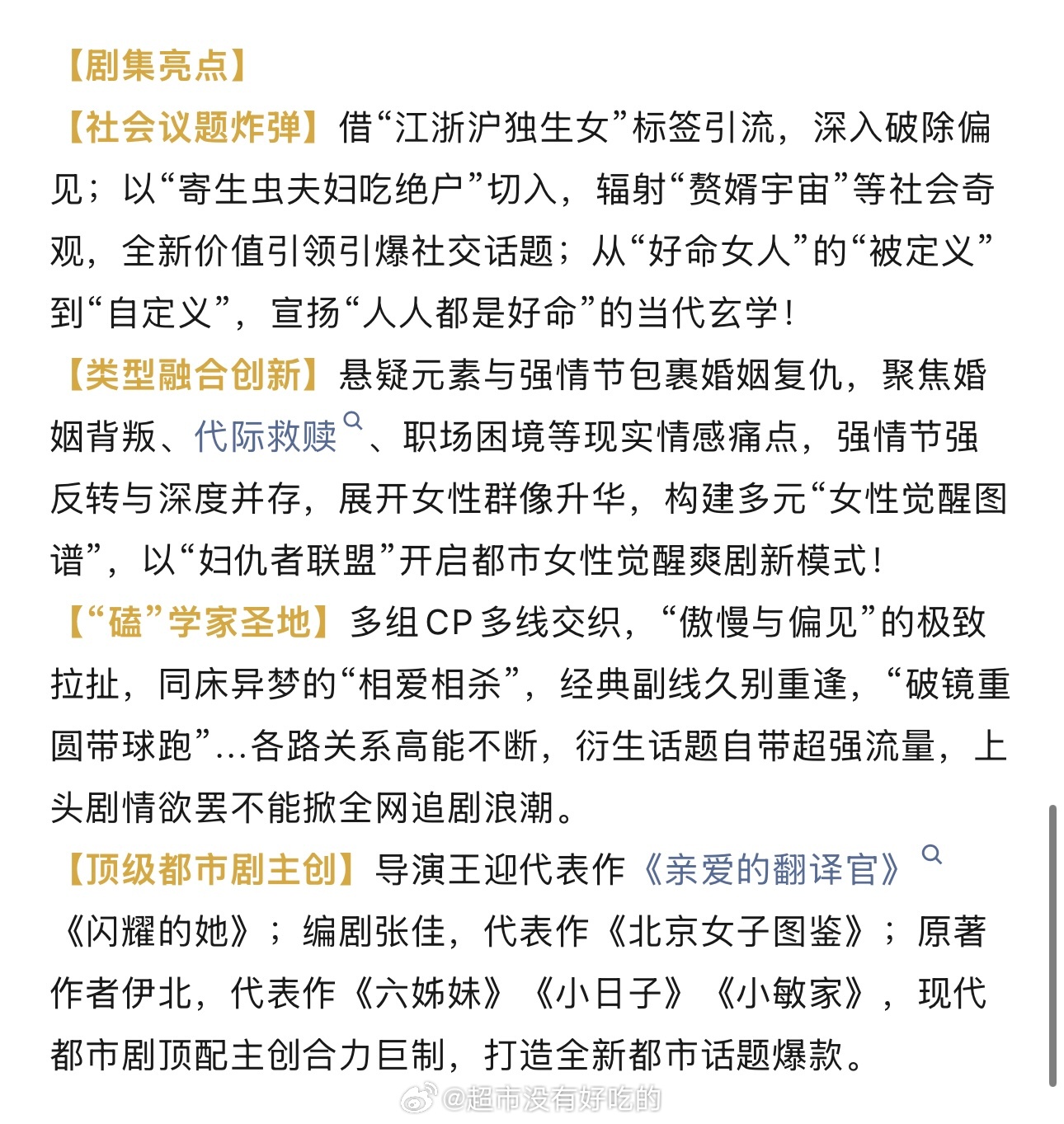 【剧集亮点】

【社会议题炸弹】借“江浙沪独生女”标签引流，深入破除偏见；以“寄生虫夫妇吃绝户”切入，辐射“赘婿宇宙”等社会奇观，全新价值引领引爆社交话题；从“好命女人”的“被定义”到“自定义”，宣扬“人人都是好命”的当代玄学！

【类型融合创新】悬疑元素与强情节包裹婚姻复仇，聚焦婚姻背叛、代际救赎、职场困境等现实情感痛点，强情节强反转与深度并存，展开女性群像升华，构建多元“女性觉醒图谱”，以“妇仇者联盟”开启都市女性觉醒爽剧新模式！

【“磕”学家圣地】多组CP多线交织，“傲慢与偏见”的极致拉扯，同床异梦的“相爱相杀”，经典副线久别重逢，“破镜重圆带球跑”...各路关系高能不断，衍生话题自带超强流量，上头剧情欲罢不能掀全网追剧浪潮。

【顶级都市剧主创】导演王迎代表作《亲爱的翻译官》《闪耀的她》；编剧张佳，代表作《北京女子图鉴》；原著作者伊北，代表作《六姊妹》《小日子》《小敏家》，现代都市剧顶配主创合力巨制，打造全新都市话题爆款。

@超市没有好吃的